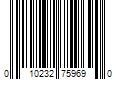 0 10232 75969 0